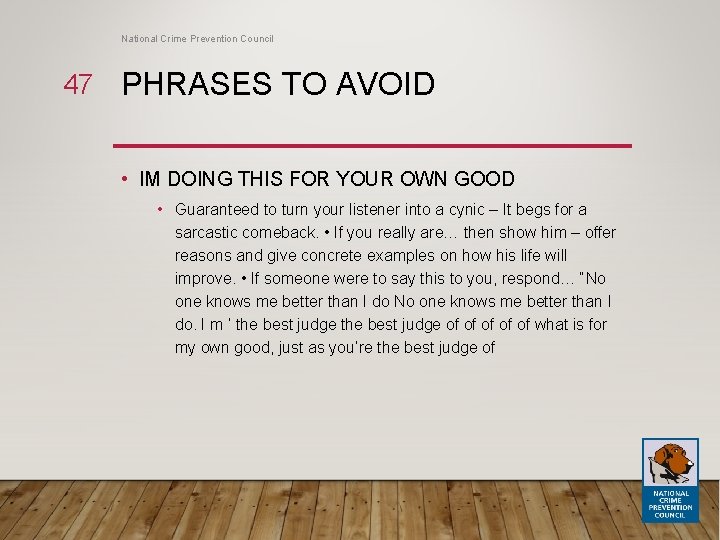 National Crime Prevention Council

47 PHRASES TO AVOID

• IM DOING THIS FOR YOUR OWN GOOD

• Guaranteed to turn your listener into a cynic – It begs for a sarcastic comeback. • If you really are… then show him – offer reasons and give concrete examples on how his life will improve. • If someone were to say this to you, respond… "No one knows me better than I do No one knows me better than I do. I m ' the best judge the best judge of of of of of what is for my own good, just as you're the best judge of

NATIONAL CRIME PREVENTION COUNCIL